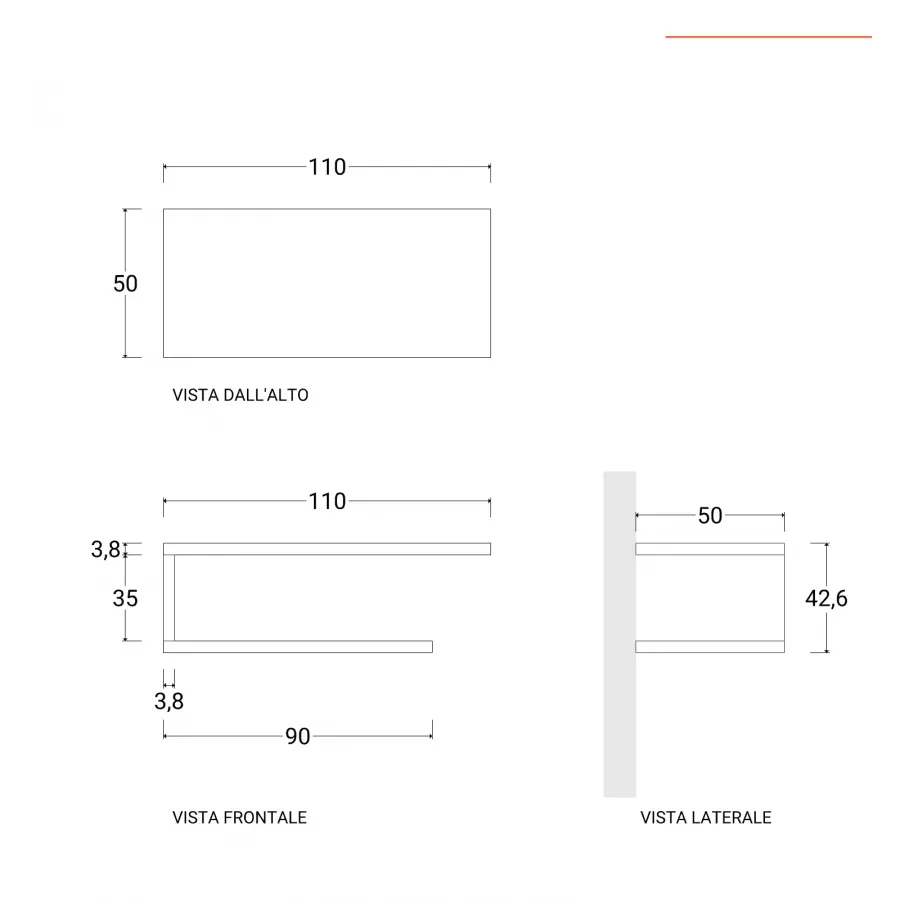 110

50

VISTA DALL'ALTO

110

3,8

35

3,8

90

VISTA FRONTALE

50

42,6

VISTA LATERALE